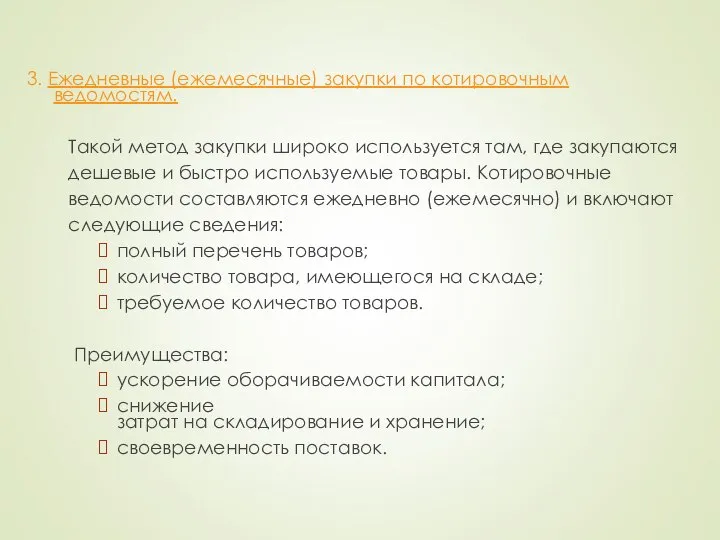 3. Ежедневные (ежемесячные) закупки по котировочным ведомостям.

Такой метод закупки широко используется там, где закупаются дешевые и быстро используемые товары. Котировочные ведомости составляются ежедневно (ежемесячно) и включают следующие сведения:
 полный перечень товаров;
 количество товара, имеющегося на складе;
 требуемое количество товаров.

Преимущества:
 ускорение оборачиваемости капитала;
 снижение затрат на складирование и хранение;
 своевременность поставок.